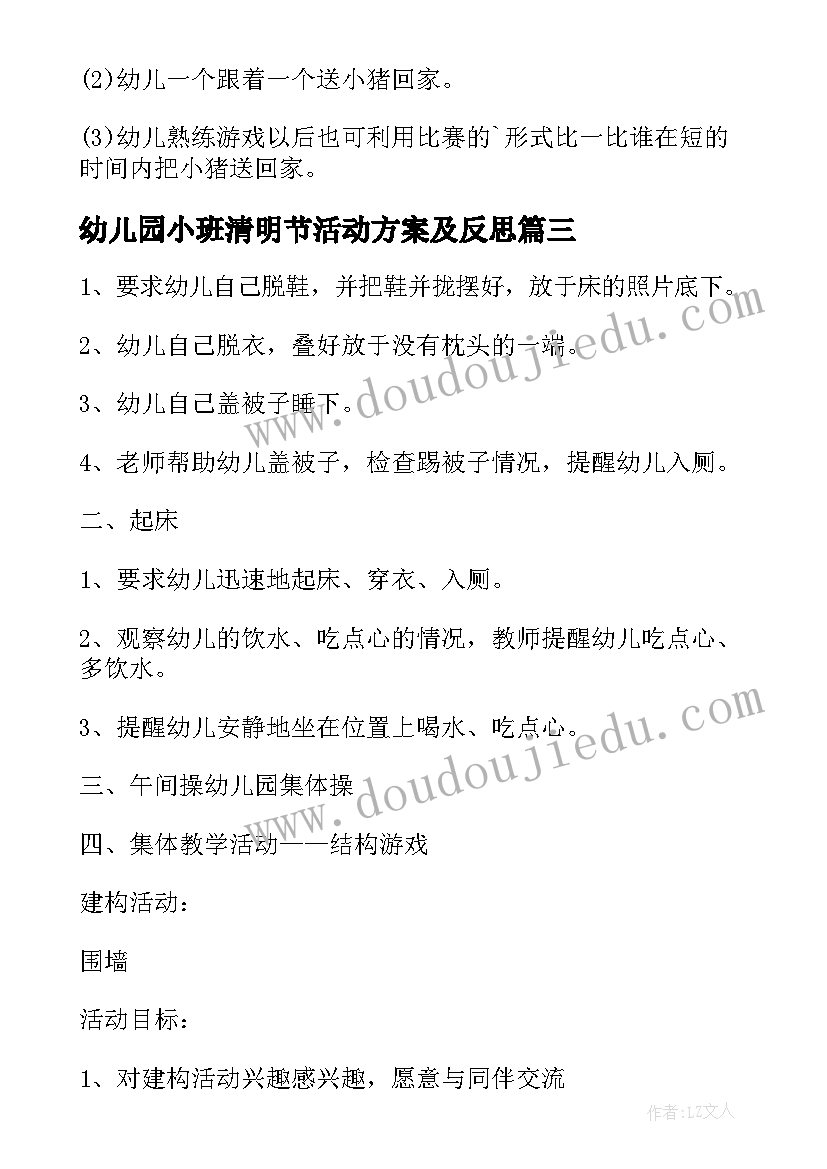 (2)幼儿一个跟着一个送小猪回家。

(3)幼儿熟练游戏以后也可利用比赛的`形式比一比谁在短的时间内把小猪送回家。

幼儿园小班清明节活动方案及反思篇三

1、要求幼儿自己脱鞋，并把鞋并拢摆好，放于床的照片底下。

2、幼儿自己脱衣，叠好放于没有枕头的一端。

3、幼儿自己盖被子睡下。

4、老师帮助幼儿盖被子，检查踢被子情况，提醒幼儿入厕。

二、起床

1、要求幼儿迅速地起床、穿衣、入厕。

2、观察幼儿的饮水、吃点心的情况，教师提醒幼儿吃点心、多饮水。

3、提醒幼儿安静地坐在位置上喝水、吃点心。

三、午间操幼儿园集体操

四、集体教学活动——结构游戏

建构活动：

围墙

活动目标：

1、对建构活动兴趣感兴趣，愿意与同伴交流

www.doudoujiedu.com

www.doudoujiedu.com

作者:LZ文人